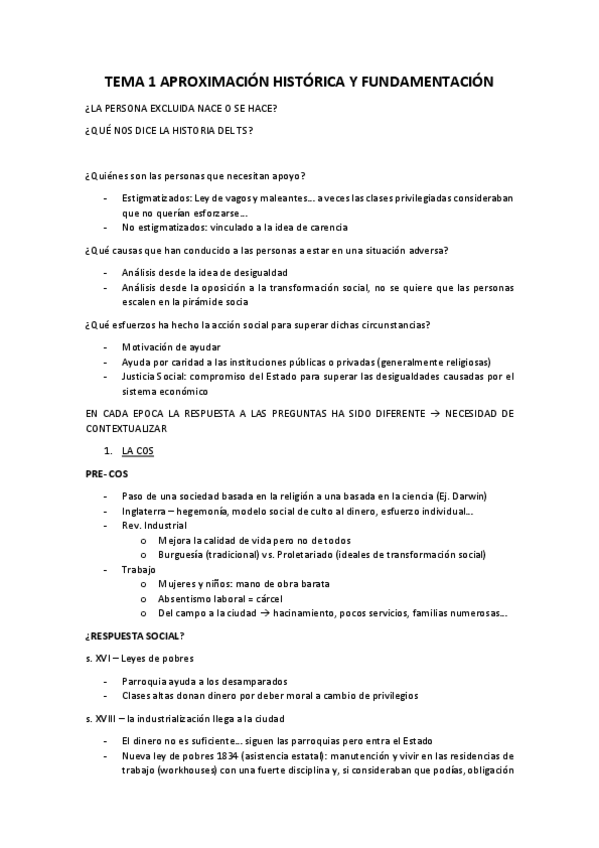 TEMA 1 APROXIMACIÓN HISTÓRICA Y FUNDAMENTACIÓN

¿LA PERSONA EXCLUIDA NACE O SE HACE?

¿QUÉ NOS DICE LA HISTORIA DEL TS?

¿Quiénes son las personas que necesitan apoyo?

- Estigmatizados: Ley de vagos y maleantes… a veces las clases privilegiadas consideraban que no querían esforzarse…
- No estigmatizados: vinculado a la idea de carencia

¿Qué causas que han conducido a las personas a estar en una situación adversa?

- Análisis desde la idea de desigualdad
- Análisis desde la oposición a la transformación social, no se quiere que las personas escalen en la pirámide socia

¿Qué esfuerzos ha hecho la acción social para superar dichas circunstancias?

- Motivación de ayudar
- Ayuda por caridad a las instituciones públicas o privadas (generalmente religiosas)
- Justicia Social: compromiso del Estado para superar las desigualdades causadas por el sistema económico

EN CADA EPOCA LA RESPUESTA A LAS PREGUNTAS HA SIDO DIFERENTE → NECESIDAD DE CONTEXTUALIZAR

1. LA COS

PRE- COS

- Paso de una sociedad basada en la religión a una basada en la ciencia (Ej. Darwin)
- Inglaterra – hegemonía, modelo social de culto al dinero, esfuerzo individual…
- Rev. Industrial
  o Mejora la calidad de vida pero no de todos
  o Burguesía (tradicional) vs. Proletariado (ideales de transformación social)
- Trabajo
  o Mujeres y niños: mano de obra barata
  o Absentismo laboral = cárcel
  o Del campo a la ciudad → hacinamiento, pocos servicios, familias numerosas…

¿RESPUESTA SOCIAL?

s. XVI – Leyes de pobres

- Parroquia ayuda a los desamparados
- Clases altas donan dinero por deber moral a cambio de privilegios

s. XVIII – la industrialización llega a la ciudad

- El dinero no es suficiente… siguen las parroquias pero entra el Estado
- Nueva ley de pobres 1834 (asistencia estatal): manutención y vivir en las residencias de trabajo (workhouses) con una fuerte disciplina y, si consideraban que podías, obligación